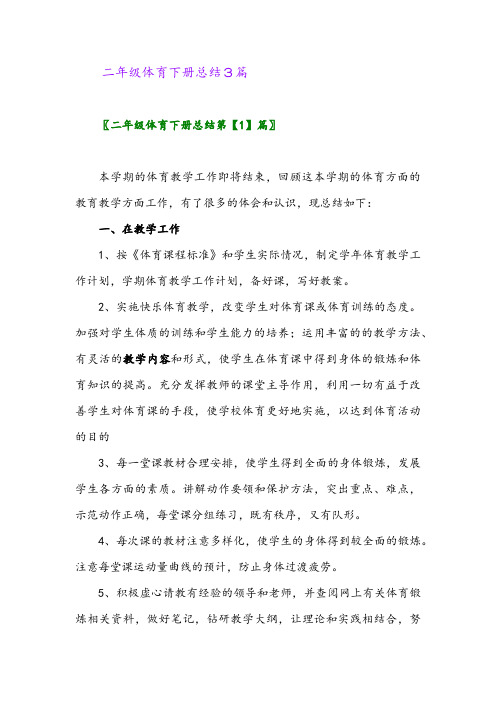 二年级体育下册总结3篇

〖二年级体育下册总结第【1】篇〗

本学期的体育教学工作即将结束，回顾这本学期的体育方面的教育教学方面工作，有了很多的体会和认识，现总结如下：

一、在教学工作

1、按《体育课程标准》和学生实际情况，制定学年体育教学工作计划，学期体育教学工作计划，备好课，写好教案。

2、实施快乐体育教学，改变学生对体育课或体育训练的态度。加强对学生体质的训练和学生能力的培养；运用丰富的的教学方法、有灵活的教学内容和形式，使学生在体育课中得到身体的锻炼和体育知识的提高。充分发挥教师的课堂主导作用，利用一切有益于改善学生对体育课的手段，使学校体育更好地实施，以达到体育活动的目的

3、每一堂课教材合理安排，使学生得到全面的身体锻炼，发展学生各方面的素质。讲解动作要领和保护方法，突出重点、难点，示范动作正确，每堂课分组练习，既有秩序，又有队形。

4、每次课的教材注意多样化，使学生的身体得到较全面的锻炼。注意每堂课运动量曲线的预计，防止身体过渡疲劳。

5、积极虚心请教有经验的领导和老师，并查阅网上有关体育锻炼相关资料，做好笔记，钻研教学大纲，让理论和实践相结合，努